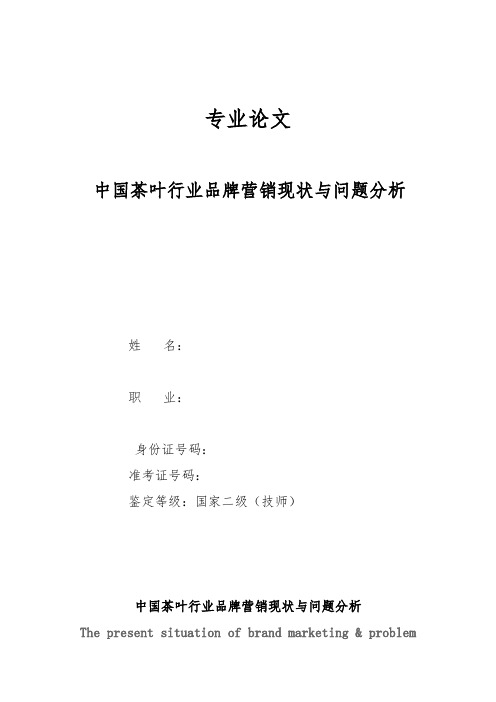 专业论文

中国茶叶行业品牌营销现状与问题分析

姓 名：

职 业：

身份证号码：

准考证号码：

鉴定等级：国家二级（技师）

中国茶叶行业品牌营销现状与问题分析

The present situation of brand marketing & problem